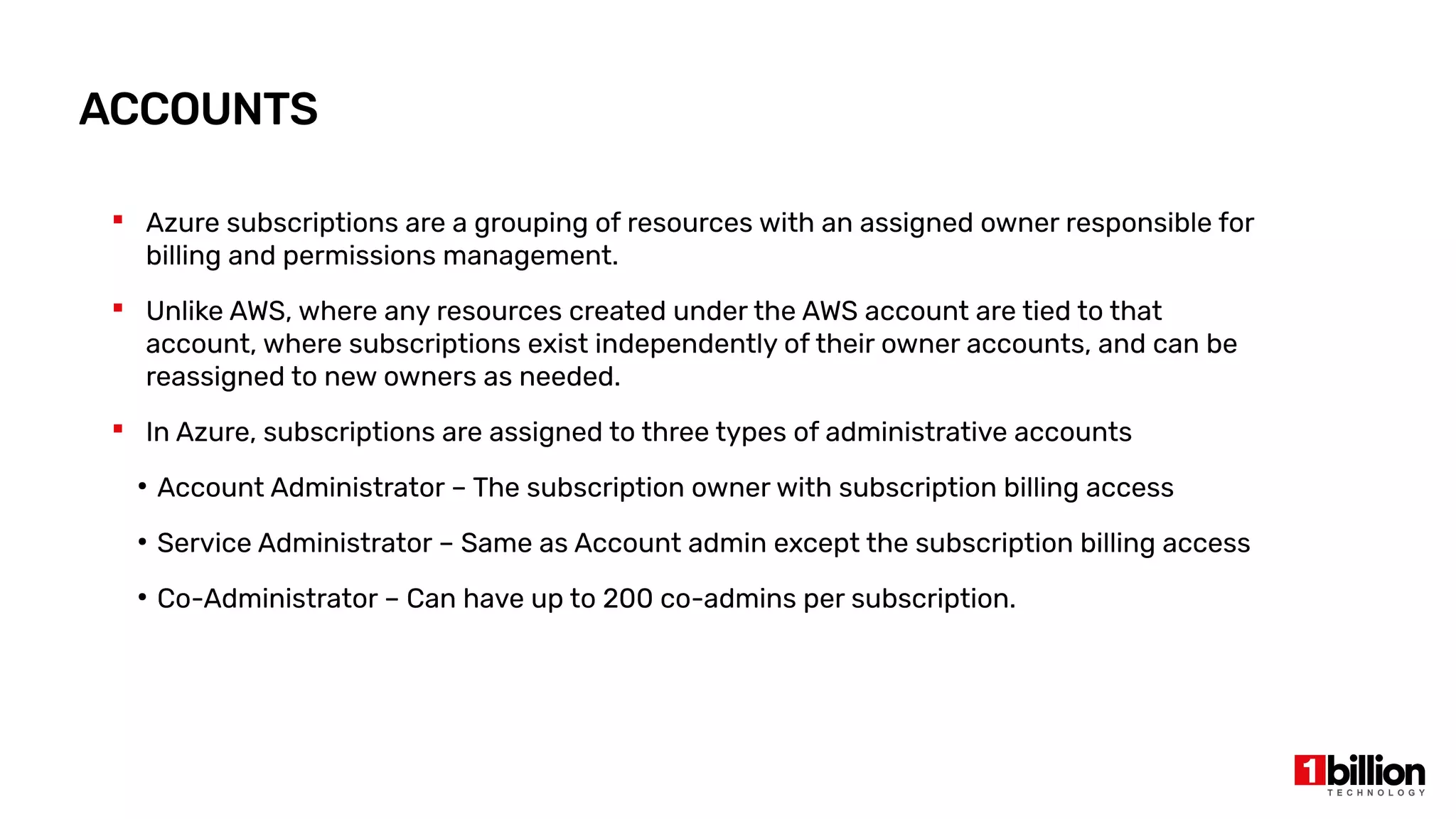 ACCOUNTS

▪ Azure subscriptions are a grouping of resources with an assigned owner responsible for billing and permissions management.

▪ Unlike AWS, where any resources created under the AWS account are tied to that account, where subscriptions exist independently of their owner accounts, and can be reassigned to new owners as needed.

▪ In Azure, subscriptions are assigned to three types of administrative accounts

• Account Administrator – The subscription owner with subscription billing access

• Service Administrator – Same as Account admin except the subscription billing access

• Co-Administrator – Can have up to 200 co-admins per subscription.

1billion
TECHNOLOGY